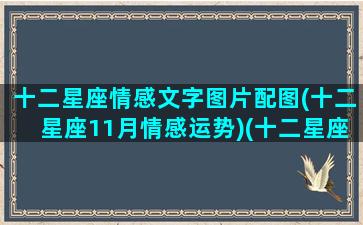 十二星座情感文字图片配图(十二星座11月情感运势)(十二星座